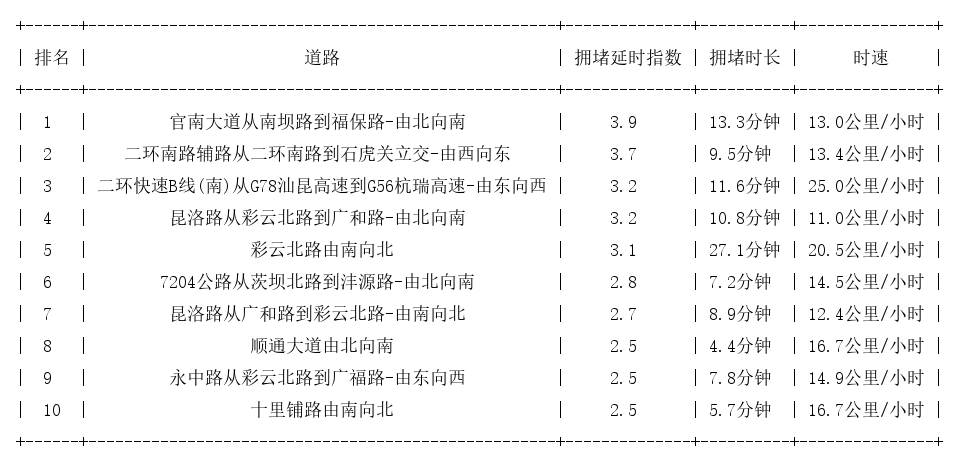 | 排名 | 道路 | 拥堵延时指数 | 拥堵时长 | 时速 |
|---|---|---|---|---|
| 1 | 官南大道从南坝路到福保路-由北向南 | 3.9 | 13.3分钟 | 13.0公里/小时 |
| 2 | 二环南路辅路从二环南路到石虎关立交-由西向东 | 3.7 | 9.5分钟 | 13.4公里/小时 |
| 3 | 二环快速B线(南)从G78汕昆高速到G56杭瑞高速-由东向西 | 3.2 | 11.6分钟 | 25.0公里/小时 |
| 4 | 昆洛路从彩云北路到广和路-由北向南 | 3.2 | 10.8分钟 | 11.0公里/小时 |
| 5 | 彩云北路由南向北 | 3.1 | 27.1分钟 | 20.5公里/小时 |
| 6 | 7204公路从茨坝北路到沣源路-由北向南 | 2.8 | 7.2分钟 | 14.5公里/小时 |
| 7 | 昆洛路从广和路到彩云北路-由南向北 | 2.7 | 8.9分钟 | 12.4公里/小时 |
| 8 | 顺通大道由北向南 | 2.5 | 4.4分钟 | 16.7公里/小时 |
| 9 | 永中路从彩云北路到广福路-由东向西 | 2.5 | 7.8分钟 | 14.9公里/小时 |
| 10 | 十里铺路由南向北 | 2.5 | 5.7分钟 | 16.7公里/小时 |